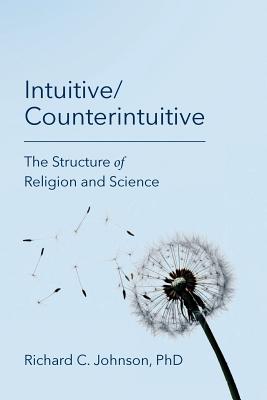 Intuitive/
Counterintuitive

The Structure of
Religion and Science

Richard C. Johnson, PhD